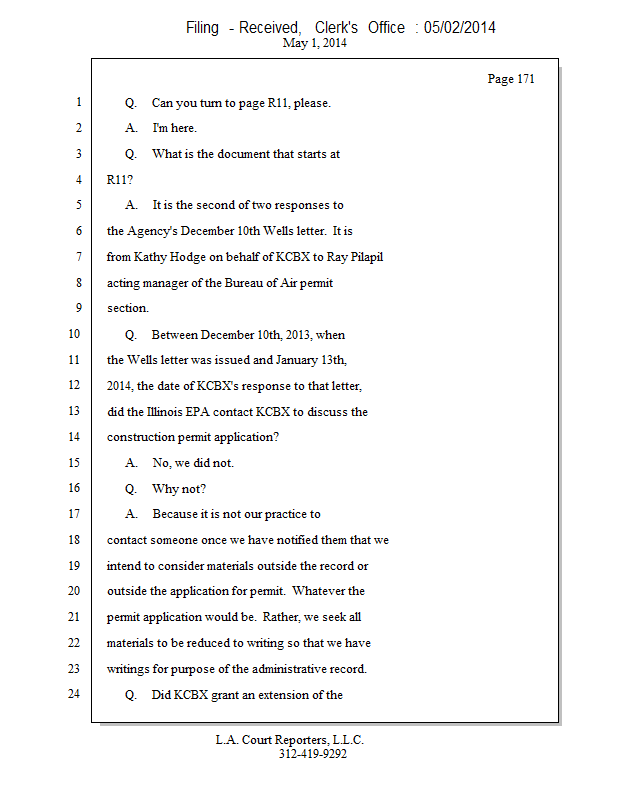 Filing - Received, Clerk's Office : 05/02/2014
May 1, 2014

Page 171

1 Q. Can you turn to page R11, please.
2 A. I'm here.
3 Q. What is the document that starts at
4 R11?
5 A. It is the second of two responses to
6 the Agency's December 10th Wells letter. It is
7 from Kathy Hodge on behalf of KCBX to Ray Pilapil
8 acting manager of the Bureau of Air permit
9 section.
10 Q. Between December 10th, 2013, when
11 the Wells letter was issued and January 13th,
12 2014, the date of KCBX's response to that letter,
13 did the Illinois EPA contact KCBX to discuss the
14 construction permit application?
15 A. No, we did not.
16 Q. Why not?
17 A. Because it is not our practice to
18 contact someone once we have notified them that we
19 intend to consider materials outside the record or
20 outside the application for permit. Whatever the
21 permit application would be. Rather, we seek all
22 materials to be reduced to writing so that we have
23 writings for purpose of the administrative record.
24 Q. Did KCBX grant an extension of the

L.A. Court Reporters, L.L.C.
312-419-9292